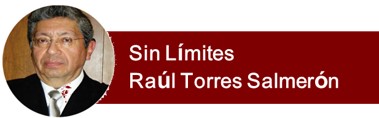 Sin Límites
Raúl Torres Salmerón